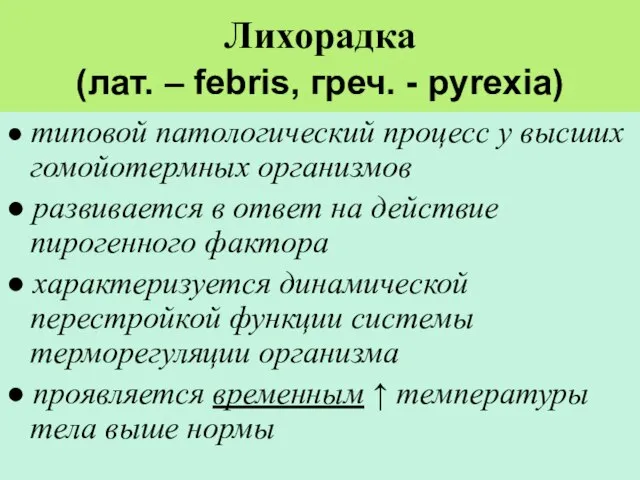 Лихорадка
(лат. – febris, греч. - pyrexia)

● типовой патологический процесс у высших гомойотермных организмов

● развивается в ответ на действие пирогенного фактора

● характеризуется динамической перестройкой функции системы терморегуляции организма

● проявляется временным ↑ температуры тела выше нормы